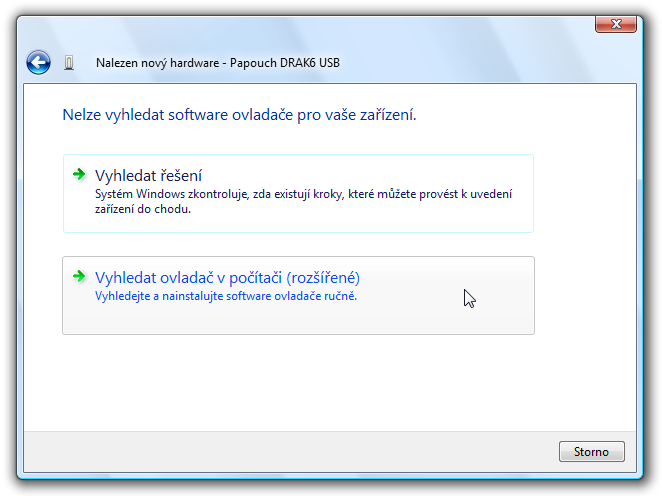 Nalezen nový hardware - Papouch DRAK6 USB

Nelze vyhledat software ovladače pro vaše zařízení.

Vyhledat řešení
Systém Windows zkontroluje, zda existují kroky, které můžete provést k uvedení zařízení do chodu.

Vyhledat ovladač v počítači (rozšířené)
Vyhledejte a nainstalujte software ovladače ručně.

Storno